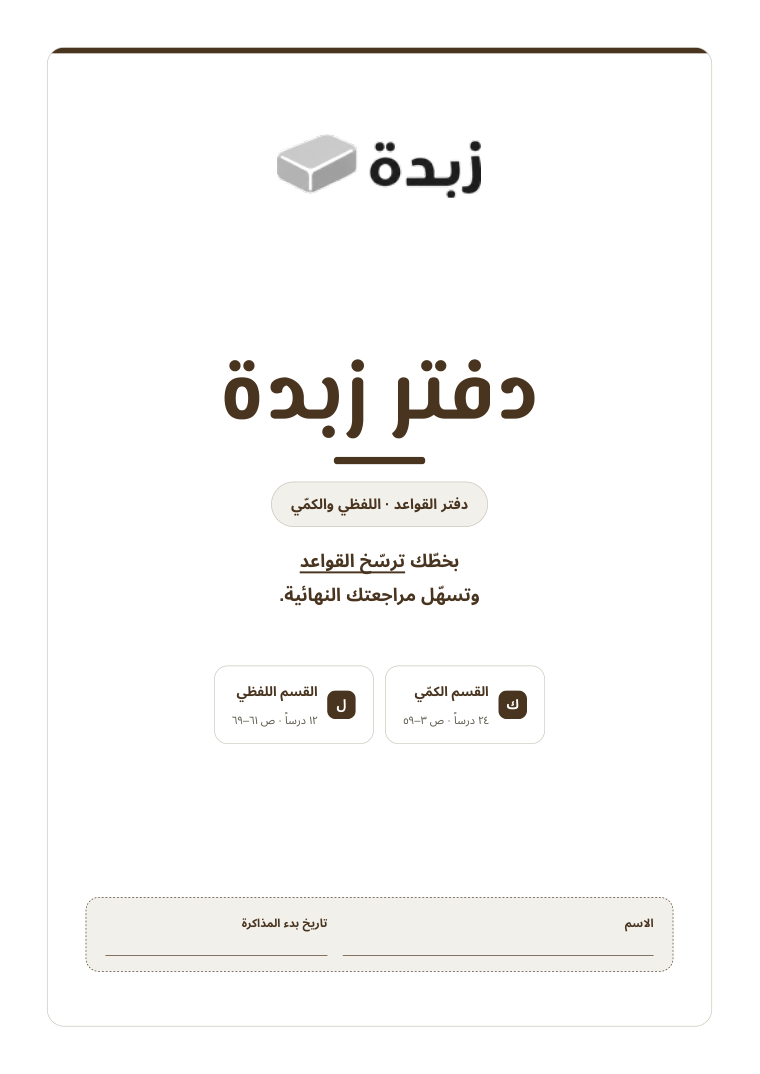 زبدة

دفتر زبدة

دفتر القواعد · اللفظي والكمّي

بخطّك ترسّخ القواعد
وتسهّل مراجعتك النهائية.

ك
القسم الكمّي
٢٤ درساً · ص ٣–٥٩

ل
القسم اللفظي
١٢ درساً · ص ٦١–٦٩

الاسم ____

تاريخ بدء المذاكرة ____